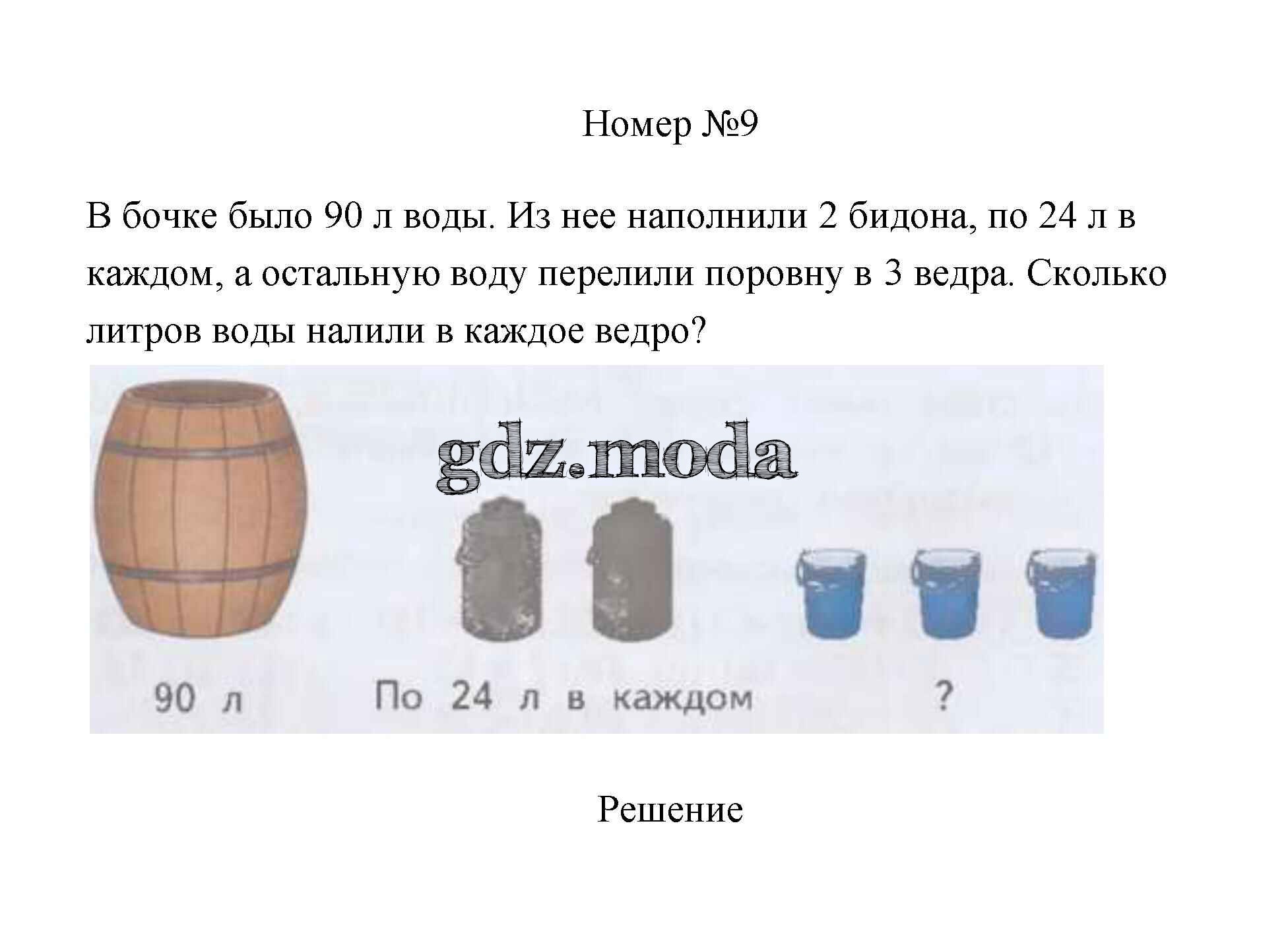 Номер №9

В бочке было 90 л воды. Из нее наполнили 2 бидона, по 24 л в каждом, а остальную воду перелили поровну в 3 ведра. Сколько литров воды налили в каждое ведро?

gdz.moda

90 л

По 24 л в каждом

?

Решение